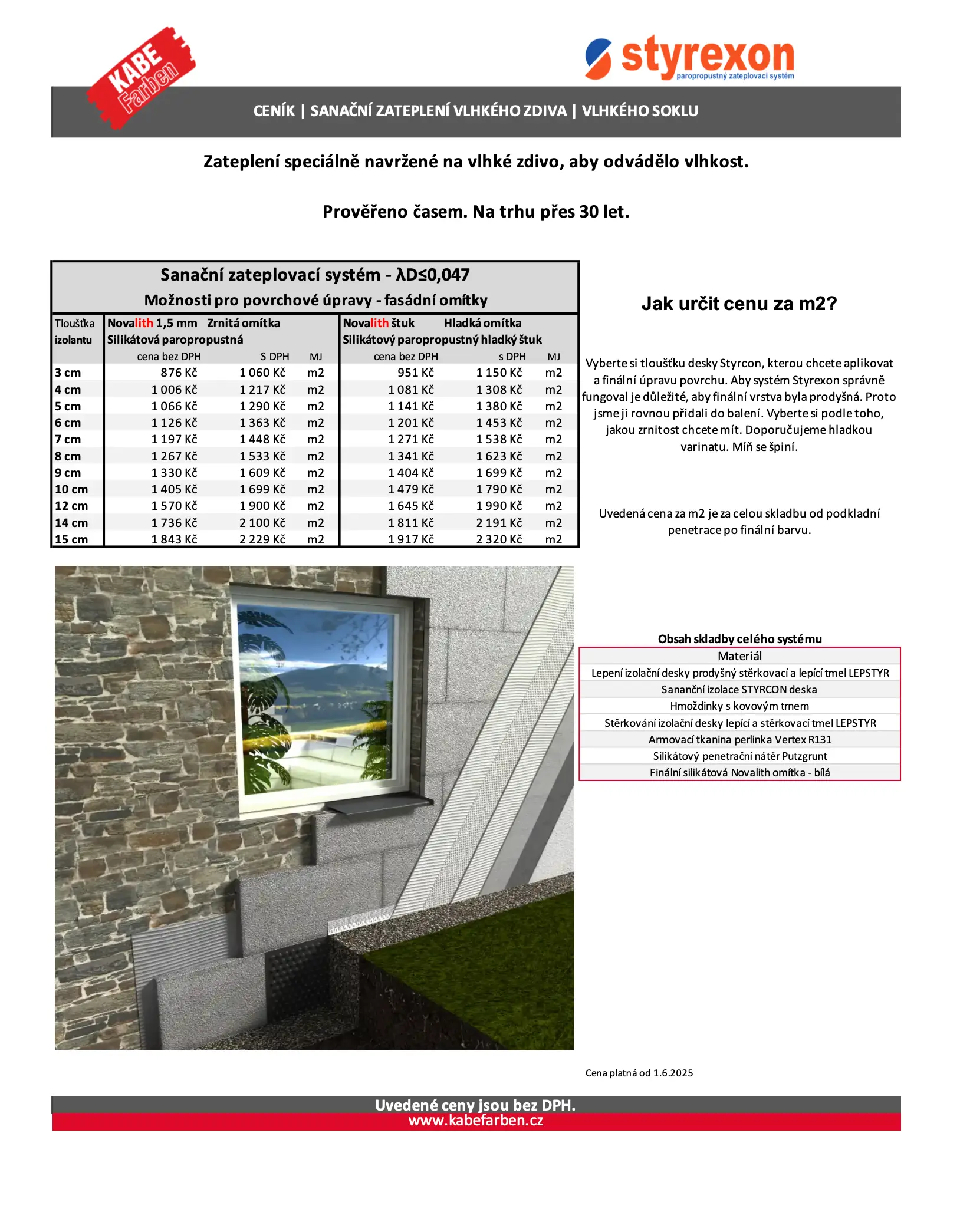 KABE Farben

styrexon
paropropustný zateplovací systém

CENÍK | SANAČNÍ ZATEPLENÍ VLHKÉHO ZDIVA | VLHKÉHO SOKLU

Zateplení speciálně navržené na vlhké zdivo, aby odvádělo vlhkost.

Prověřeno časem. Na trhu přes 30 let.

Sanační zateplovací systém - λD≤0,047
Možnosti pro povrchové úpravy - fasádní omítky

| Tloušťka izolantu | Novalith 1,5 mm Zrnitá omítka Silikátová paropropustná cena bez DPH | S DPH | MJ | Novalith štuk Hladká omítka Silikátový paropropustný hladký štuk cena bez DPH | s DPH | MJ |
|---|---|---|---|---|---|---|
| 3 cm | 876 Kč | 1 060 Kč | m2 | 951 Kč | 1 150 Kč | m2 |
| 4 cm | 1 006 Kč | 1 217 Kč | m2 | 1 081 Kč | 1 308 Kč | m2 |
| 5 cm | 1 066 Kč | 1 290 Kč | m2 | 1 141 Kč | 1 380 Kč | m2 |
| 6 cm | 1 126 Kč | 1 363 Kč | m2 | 1 201 Kč | 1 453 Kč | m2 |
| 7 cm | 1 197 Kč | 1 448 Kč | m2 | 1 271 Kč | 1 538 Kč | m2 |
| 8 cm | 1 267 Kč | 1 533 Kč | m2 | 1 341 Kč | 1 623 Kč | m2 |
| 9 cm | 1 330 Kč | 1 609 Kč | m2 | 1 404 Kč | 1 699 Kč | m2 |
| 10 cm | 1 405 Kč | 1 699 Kč | m2 | 1 479 Kč | 1 790 Kč | m2 |
| 12 cm | 1 570 Kč | 1 900 Kč | m2 | 1 645 Kč | 1 990 Kč | m2 |
| 14 cm | 1 736 Kč | 2 100 Kč | m2 | 1 811 Kč | 2 191 Kč | m2 |
| 15 cm | 1 843 Kč | 2 229 Kč | m2 | 1 917 Kč | 2 320 Kč | m2 |

Jak určit cenu za m2?

Vyberte si tloušťku desky Styrcon, kterou chcete aplikovat a finální úpravu povrchu. Aby systém Styrexon správně fungoval je důležité, aby finální vrstva byla prodyšná. Proto jsme ji rovnou přidali do balení. Vyberte si podle toho, jakou zrnitost chcete mít. Doporučujeme hladkou varinatu. Míň se špiní.

Uvedená cena za m2 je za celou skladbu od podkladní penetrace po finální barvu.

Obsah skladby celého systému

| Materiál |
|---|
| Lepení izolační desky prodyšný stěrkovací a lepící tmel LEPSTYR |
| Sananční izolace STYRCON deska |
| Hmoždinky s kovovým trnem |
| Stěrkování izolační desky lepící a stěrkovací tmel LEPSTYR |
| Armovací tkanina perlinka Vertex R131 |
| Silikátový penetrační nátěr Putzgrunt |
| Finální silikátová Novalith omítka - bílá |

Cena platná od 1.6.2025

Uvedené ceny jsou bez DPH.
www.kabefarben.cz